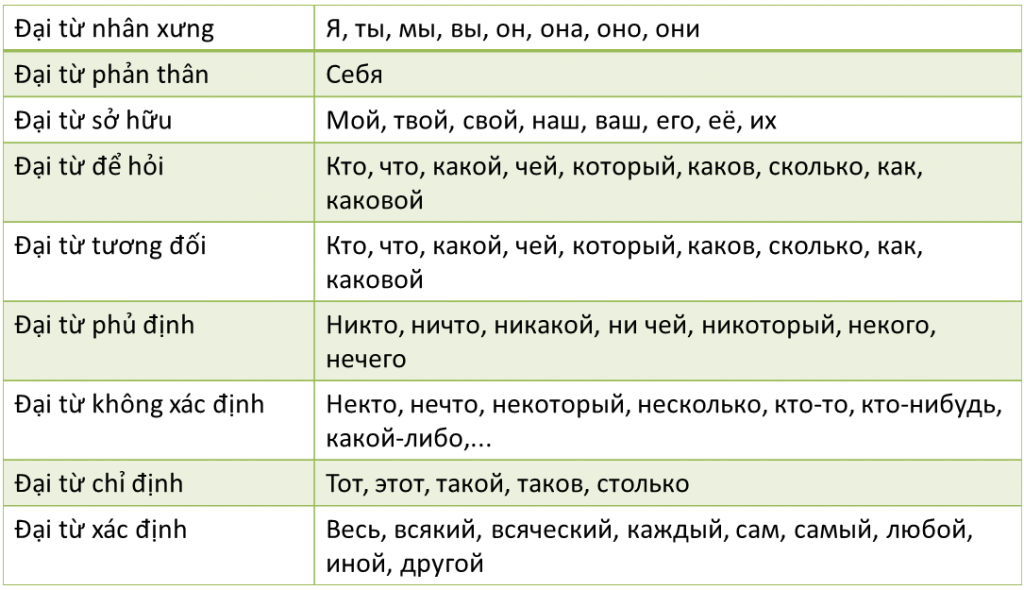 | Đại từ nhân xưng | Я, ты, мы, вы, он, она, оно, они |
|---|---|
| Đại từ phản thân | Себя |
| Đại từ sở hữu | Мой, твой, свой, наш, ваш, его, её, их |
| Đại từ để hỏi | Кто, что, какой, чей, который, каков, сколько, как, каковой |
| Đại từ tương đối | Кто, что, какой, чей, который, каков, сколько, как, каковой |
| Đại từ phủ định | Никто, ничто, никакой, ни чей, никоторый, некого, нечего |
| Đại từ không xác định | Некто, нечто, некоторый, несколько, кто-то, кто-нибудь, какой-либо,... |
| Đại từ chỉ định | Тот, этот, такой, таков, столько |
| Đại từ xác định | Весь, всякий, всяческий, каждый, сам, самый, любой, иной, другой |